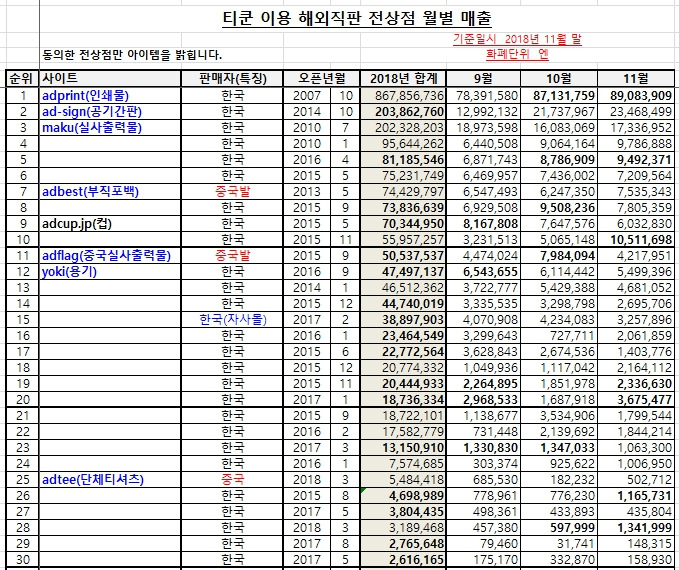 티쿤 이용 해외직판 전상점 월별 매출

기준일시 2018년 11월 말
화폐단위 엔

동의한 전상점만 아이템을 밝힙니다.

| 순위 | 사이트 | 판매자(특징) | 오픈년월 | | 2018년 합계 | 9월 | 10월 | 11월 |
|---|---|---|---|---|---|---|---|---|
| 1 | adprint(인쇄물) | 한국 | 2007 | 10 | 867,856,736 | 78,391,580 | 87,131,759 | 89,083,909 |
| 2 | ad-sign(공기간판) | 한국 | 2014 | 10 | 203,862,760 | 12,992,132 | 21,737,967 | 23,468,499 |
| 3 | maku(실사출력물) | 한국 | 2010 | 7 | 202,328,203 | 18,973,598 | 16,083,069 | 17,336,952 |
| 4 | | 한국 | 2010 | 1 | 95,644,262 | 6,440,508 | 9,064,164 | 9,786,888 |
| 5 | | 한국 | 2016 | 4 | 81,185,546 | 6,871,743 | 8,786,909 | 9,492,371 |
| 6 | | 한국 | 2015 | 5 | 75,231,749 | 6,469,957 | 7,436,002 | 7,209,564 |
| 7 | adbest(부직포백) | 중국발 | 2013 | 5 | 74,429,797 | 6,547,493 | 6,247,350 | 7,535,343 |
| 8 | | 한국 | 2015 | 9 | 73,836,639 | 6,929,508 | 9,508,236 | 7,805,359 |
| 9 | adcup.jp(컵) | 한국 | 2015 | 5 | 70,344,950 | 8,167,808 | 7,647,576 | 6,032,830 |
| 10 | | 한국 | 2015 | 11 | 55,957,257 | 3,231,513 | 5,065,148 | 10,511,698 |
| 11 | adflag(중국실사출력물) | 중국발 | 2015 | 9 | 50,537,537 | 4,474,024 | 7,984,094 | 4,217,951 |
| 12 | yoki(용기) | 한국 | 2016 | 9 | 47,497,137 | 6,543,655 | 6,114,442 | 5,499,396 |
| 13 | | 한국 | 2014 | 1 | 46,512,362 | 3,722,777 | 5,429,388 | 4,681,052 |
| 14 | | 한국 | 2015 | 12 | 44,740,019 | 3,335,535 | 3,298,798 | 2,695,706 |
| 15 | | 한국(자사몰) | 2017 | 2 | 38,897,903 | 4,070,908 | 4,234,083 | 3,257,896 |
| 16 | | 한국 | 2016 | 1 | 23,464,549 | 3,299,643 | 727,711 | 2,061,859 |
| 17 | | 한국 | 2015 | 6 | 22,772,564 | 3,628,843 | 2,674,536 | 1,403,776 |
| 18 | | 한국 | 2015 | 12 | 20,774,332 | 1,049,936 | 1,117,042 | 2,164,112 |
| 19 | | 한국 | 2015 | 11 | 20,444,933 | 2,264,895 | 1,851,978 | 2,336,630 |
| 20 | | 한국 | 2017 | 1 | 18,736,334 | 2,968,533 | 1,687,918 | 3,675,477 |
| 21 | | 한국 | 2015 | 9 | 18,722,101 | 1,138,677 | 3,534,906 | 1,799,544 |
| 22 | | 한국 | 2016 | 2 | 17,582,779 | 731,448 | 2,139,692 | 1,844,214 |
| 23 | | 한국 | 2017 | 3 | 13,150,910 | 1,330,830 | 1,347,033 | 1,063,300 |
| 24 | | 한국 | 2016 | 1 | 7,574,685 | 303,374 | 925,622 | 1,006,950 |
| 25 | adtee(단체티셔츠) | 중국 | 2018 | 3 | 5,484,418 | 685,530 | 182,232 | 502,712 |
| 26 | | 한국 | 2015 | 8 | 4,698,989 | 778,961 | 776,230 | 1,165,731 |
| 27 | | 한국 | 2017 | 5 | 3,804,435 | 498,361 | 433,893 | 435,804 |
| 28 | | 한국 | 2018 | 3 | 3,189,468 | 457,380 | 597,999 | 1,341,999 |
| 29 | | 한국 | 2017 | 8 | 2,765,648 | 79,460 | 31,741 | 148,315 |
| 30 | | 한국 | 2017 | 5 | 2,616,165 | 175,170 | 332,870 | 158,930 |